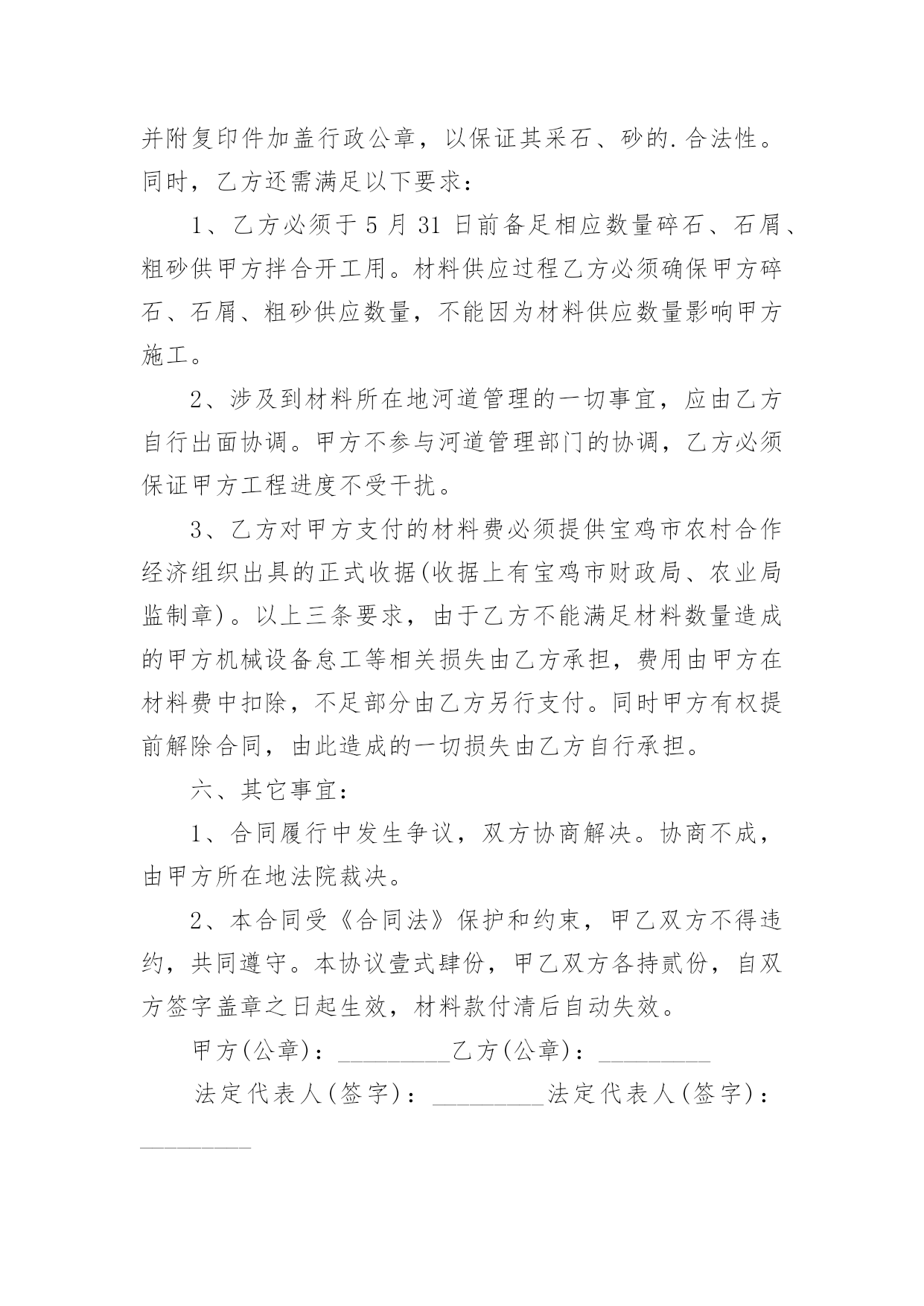 并附复印件加盖行政公章，以保证其采石、砂的.合法性。同时，乙方还需满足以下要求：

1、乙方必须于 5 月 31 日前备足相应数量碎石、石屑、粗砂供甲方拌合开工用。材料供应过程乙方必须确保甲方碎石、石屑、粗砂供应数量，不能因为材料供应数量影响甲方施工。

2、涉及到材料所在地河道管理的一切事宜，应由乙方自行出面协调。甲方不参与河道管理部门的协调，乙方必须保证甲方工程进度不受干扰。

3、乙方对甲方支付的材料费必须提供宝鸡市农村合作经济组织出具的正式收据(收据上有宝鸡市财政局、农业局监制章)。以上三条要求，由于乙方不能满足材料数量造成的甲方机械设备怠工等相关损失由乙方承担，费用由甲方在材料费中扣除，不足部分由乙方另行支付。同时甲方有权提前解除合同，由此造成的一切损失由乙方自行承担。

六、其它事宜：

1、合同履行中发生争议，双方协商解决。协商不成，由甲方所在地法院裁决。

2、本合同受《合同法》保护和约束，甲乙双方不得违约，共同遵守。本协议壹式肆份，甲乙双方各持贰份，自双方签字盖章之日起生效，材料款付清后自动失效。

甲方(公章)：_________乙方(公章)：_________

法定代表人(签字)：_________法定代表人(签字)：_________